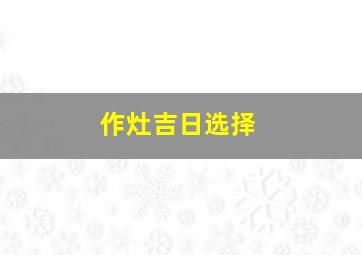 作灶吉日选择